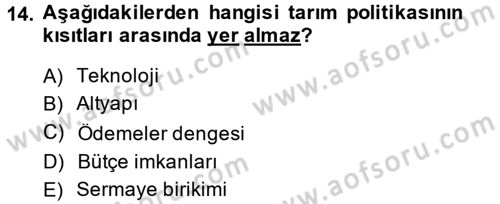 14. Aşağıdakilerden hangisi tarım politikasının kısıtları arasında yer almaz?

A) Teknoloji
B) Altyapı
C) Ödemeler dengesi
D) Bütçe imkanları
E) Sermaye birikimi

www.aofsoru.com
www.aofsoru.com
www.aofsoru.com
www.aofsoru.com